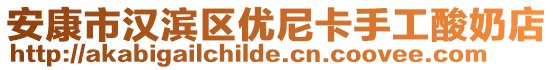 安康市汉滨区优尼卡手工酸奶店
http://akabigailchilde.cn.coovee.com